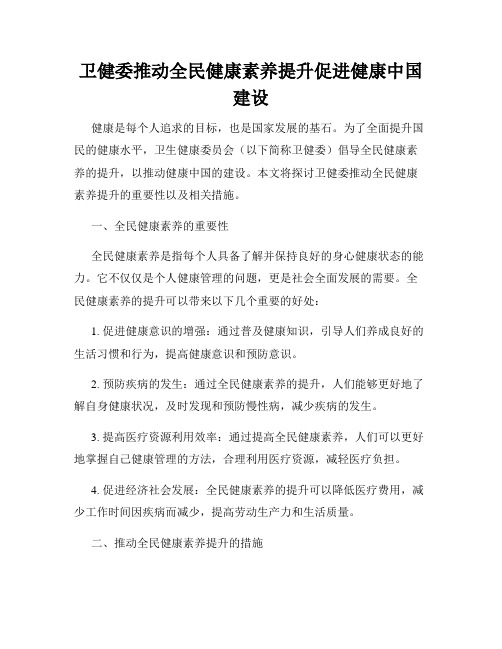 卫健委推动全民健康素养提升促进健康中国建设

健康是每个人追求的目标，也是国家发展的基石。为了全面提升国民的健康水平，卫生健康委员会（以下简称卫健委）倡导全民健康素养的提升，以推动健康中国的建设。本文将探讨卫健委推动全民健康素养提升的重要性以及相关措施。

一、全民健康素养的重要性

全民健康素养是指每个人具备了解并保持良好的身心健康状态的能力。它不仅仅是个人健康管理的问题，更是社会全面发展的需要。全民健康素养的提升可以带来以下几个重要的好处：

1. 促进健康意识的增强：通过普及健康知识，引导人们养成良好的生活习惯和行为，提高健康意识和预防意识。

2. 预防疾病的发生：通过全民健康素养的提升，人们能够更好地了解自身健康状况，及时发现和预防慢性病，减少疾病的发生。

3. 提高医疗资源利用效率：通过提高全民健康素养，人们可以更好地掌握自己健康管理的方法，合理利用医疗资源，减轻医疗负担。

4. 促进经济社会发展：全民健康素养的提升可以降低医疗费用，减少工作时间因疾病而减少，提高劳动生产力和生活质量。

二、推动全民健康素养提升的措施